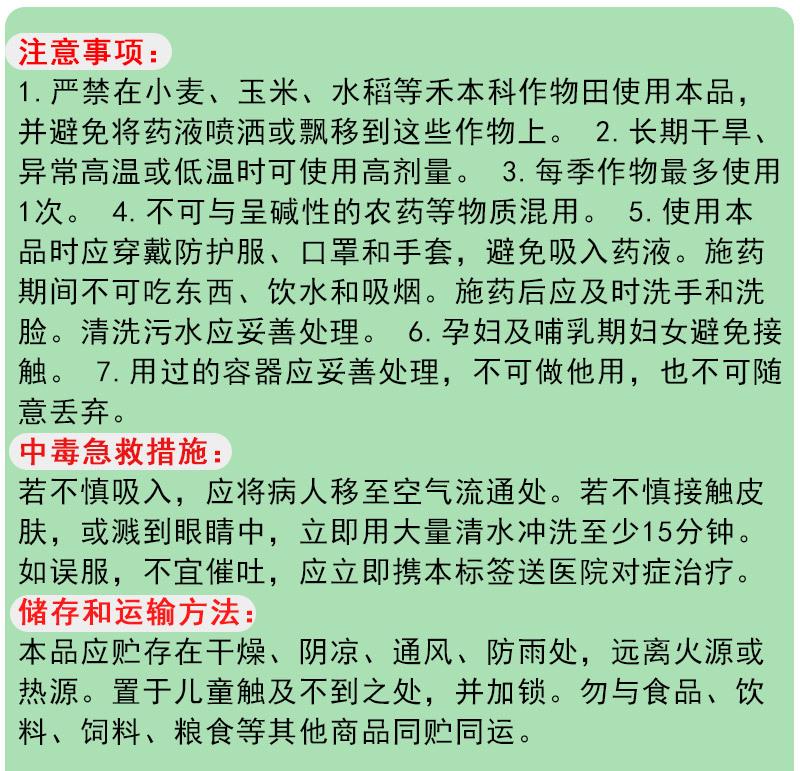 注意事项：
1. 严禁在小麦、玉米、水稻等禾本科作物田使用本品，并避免将药液喷洒或飘移到这些作物上。 2. 长期干旱、异常高温或低温时可使用高剂量。 3. 每季作物最多使用1次。 4. 不可与呈碱性的农药等物质混用。 5. 使用本品时应穿戴防护服、口罩和手套，避免吸入药液。施药期间不可吃东西、饮水和吸烟。施药后应及时洗手和洗脸。清洗污水应妥善处理。 6. 孕妇及哺乳期妇女避免接触。 7. 用过的容器应妥善处理，不可做他用，也不可随意丢弃。
中毒急救措施：
若不慎吸入，应将病人移至空气流通处。若不慎接触皮肤，或溅到眼睛中，立即用大量清水冲洗至少15分钟。如误服，不宜催吐，应立即携本标签送医院对症治疗。
储存和运输方法：
本品应贮存在干燥、阴凉、通风、防雨处，远离火源或热源。置于儿童触及不到之处，并加锁。勿与食品、饮料、饲料、粮食等其他商品同贮同运。